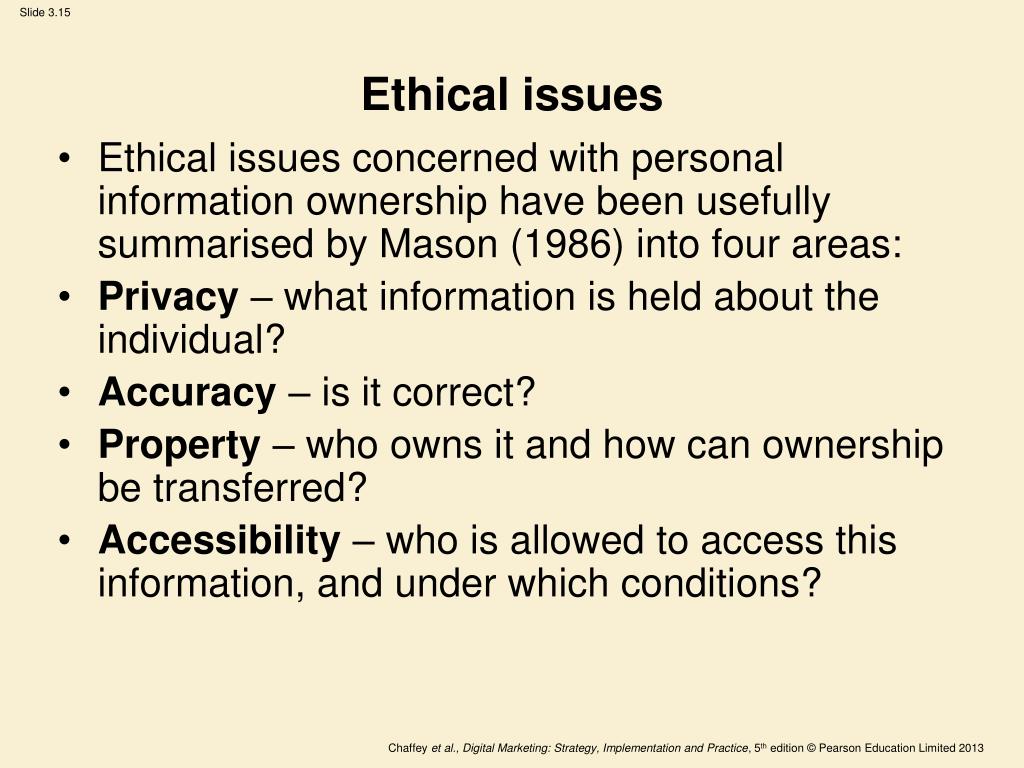 Slide 3.15

Ethical issues

• Ethical issues concerned with personal information ownership have been usefully summarised by Mason (1986) into four areas:
• Privacy – what information is held about the individual?
• Accuracy – is it correct?
• Property – who owns it and how can ownership be transferred?
• Accessibility – who is allowed to access this information, and under which conditions?

Chaffey et al., Digital Marketing: Strategy, Implementation and Practice, 5th edition © Pearson Education Limited 2013